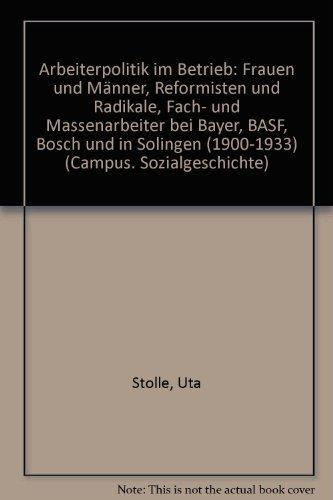 Arbeiterpolitik im Betrieb: Frauen und Männer, Reformisten und Radikale, Fach- und Massenarbeiter bei Bayer, BASF, Bosch und in Solingen (1900-1933) (Campus. Sozialgeschichte)

Stolle, Uta

Note: This is not the actual book cover